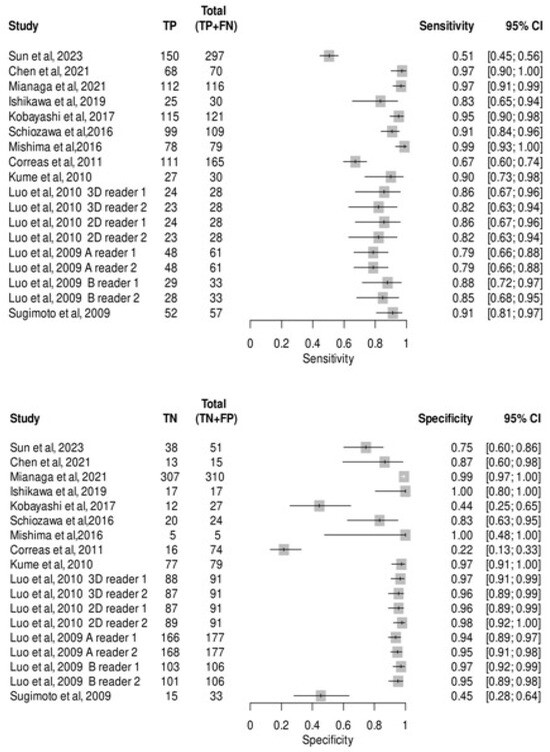 | Study | TP | Total (TP+FN) | Sensitivity | 95% CI |
|---|---|---|---|---|
| Sun et al, 2023 | 150 | 297 | 0.51 | [0.45; 0.56] |
| Chen et al, 2021 | 68 | 70 | 0.97 | [0.90; 1.00] |
| Mianaga et al, 2021 | 112 | 116 | 0.97 | [0.91; 0.99] |
| Ishikawa et al, 2019 | 25 | 30 | 0.83 | [0.65; 0.94] |
| Kobayashi et al, 2017 | 115 | 121 | 0.95 | [0.90; 0.98] |
| Schiozawa et al,2016 | 99 | 109 | 0.91 | [0.84; 0.96] |
| Mishima et al,2016 | 78 | 79 | 0.99 | [0.93; 1.00] |
| Correas et al, 2011 | 111 | 165 | 0.67 | [0.60; 0.74] |
| Kume et al, 2010 | 27 | 30 | 0.90 | [0.73; 0.98] |
| Luo et al, 2010 3D reader 1 | 24 | 28 | 0.86 | [0.67; 0.96] |
| Luo et al, 2010 3D reader 2 | 23 | 28 | 0.82 | [0.63; 0.94] |
| Luo et al, 2010 2D reader 1 | 24 | 28 | 0.86 | [0.67; 0.96] |
| Luo et al, 2010 2D reader 2 | 23 | 28 | 0.82 | [0.63; 0.94] |
| Luo et al, 2009 A reader 1 | 48 | 61 | 0.79 | [0.66; 0.88] |
| Luo et al, 2009 A reader 2 | 48 | 61 | 0.79 | [0.66; 0.88] |
| Luo et al, 2009 B reader 1 | 29 | 33 | 0.88 | [0.72; 0.97] |
| Luo et al, 2009 B reader 2 | 28 | 33 | 0.85 | [0.68; 0.95] |
| Sugimoto et al, 2009 | 52 | 57 | 0.91 | [0.81; 0.97] |

0 0.2 0.4 0.6 0.8 1
Sensitivity

| Study | TN | Total (TN+FP) | Specificity | 95% CI |
|---|---|---|---|---|
| Sun et al, 2023 | 38 | 51 | 0.75 | [0.60; 0.86] |
| Chen et al, 2021 | 13 | 15 | 0.87 | [0.60; 0.98] |
| Mianaga et al, 2021 | 307 | 310 | 0.99 | [0.97; 1.00] |
| Ishikawa et al, 2019 | 17 | 17 | 1.00 | [0.80; 1.00] |
| Kobayashi et al, 2017 | 12 | 27 | 0.44 | [0.25; 0.65] |
| Schiozawa et al,2016 | 20 | 24 | 0.83 | [0.63; 0.95] |
| Mishima et al,2016 | 5 | 5 | 1.00 | [0.48; 1.00] |
| Correas et al, 2011 | 16 | 74 | 0.22 | [0.13; 0.33] |
| Kume et al, 2010 | 77 | 79 | 0.97 | [0.91; 1.00] |
| Luo et al, 2010 3D reader 1 | 88 | 91 | 0.97 | [0.91; 0.99] |
| Luo et al, 2010 3D reader 2 | 87 | 91 | 0.96 | [0.89; 0.99] |
| Luo et al, 2010 2D reader 1 | 87 | 91 | 0.96 | [0.89; 0.99] |
| Luo et al, 2010 2D reader 2 | 89 | 91 | 0.98 | [0.92; 1.00] |
| Luo et al, 2009 A reader 1 | 166 | 177 | 0.94 | [0.89; 0.97] |
| Luo et al, 2009 A reader 2 | 168 | 177 | 0.95 | [0.91; 0.98] |
| Luo et al, 2009 B reader 1 | 103 | 106 | 0.97 | [0.92; 0.99] |
| Luo et al, 2009 B reader 2 | 101 | 106 | 0.95 | [0.89; 0.98] |
| Sugimoto et al, 2009 | 15 | 33 | 0.45 | [0.28; 0.64] |

0 0.2 0.4 0.6 0.8 1
Specificity